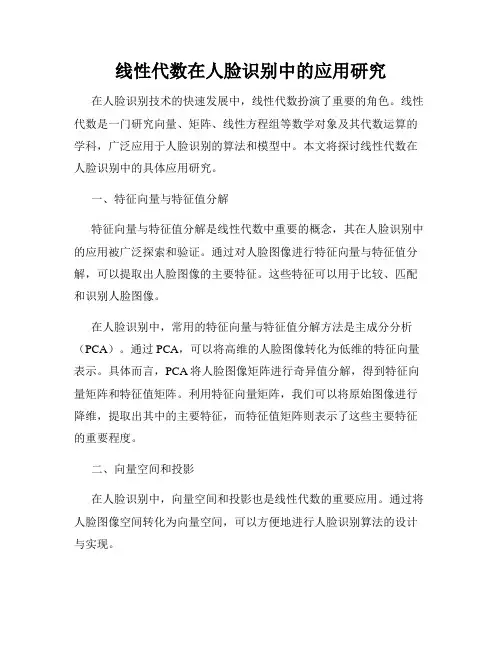 线性代数在人脸识别中的应用研究

在人脸识别技术的快速发展中，线性代数扮演了重要的角色。线性代数是一门研究向量、矩阵、线性方程组等数学对象及其代数运算的学科，广泛应用于人脸识别的算法和模型中。本文将探讨线性代数在人脸识别中的具体应用研究。

一、特征向量与特征值分解

特征向量与特征值分解是线性代数中重要的概念，其在人脸识别中的应用被广泛探索和验证。通过对人脸图像进行特征向量与特征值分解，可以提取出人脸图像的主要特征。这些特征可以用于比较、匹配和识别人脸图像。

在人脸识别中，常用的特征向量与特征值分解方法是主成分分析（PCA）。通过 PCA，可以将高维的人脸图像转化为低维的特征向量表示。具体而言，PCA 将人脸图像矩阵进行奇异值分解，得到特征向量矩阵和特征值矩阵。利用特征向量矩阵，我们可以将原始图像进行降维，提取出其中的主要特征，而特征值矩阵则表示了这些主要特征的重要程度。

二、向量空间和投影

在人脸识别中，向量空间和投影也是线性代数的重要应用。通过将人脸图像空间转化为向量空间，可以方便地进行人脸识别算法的设计与实现。